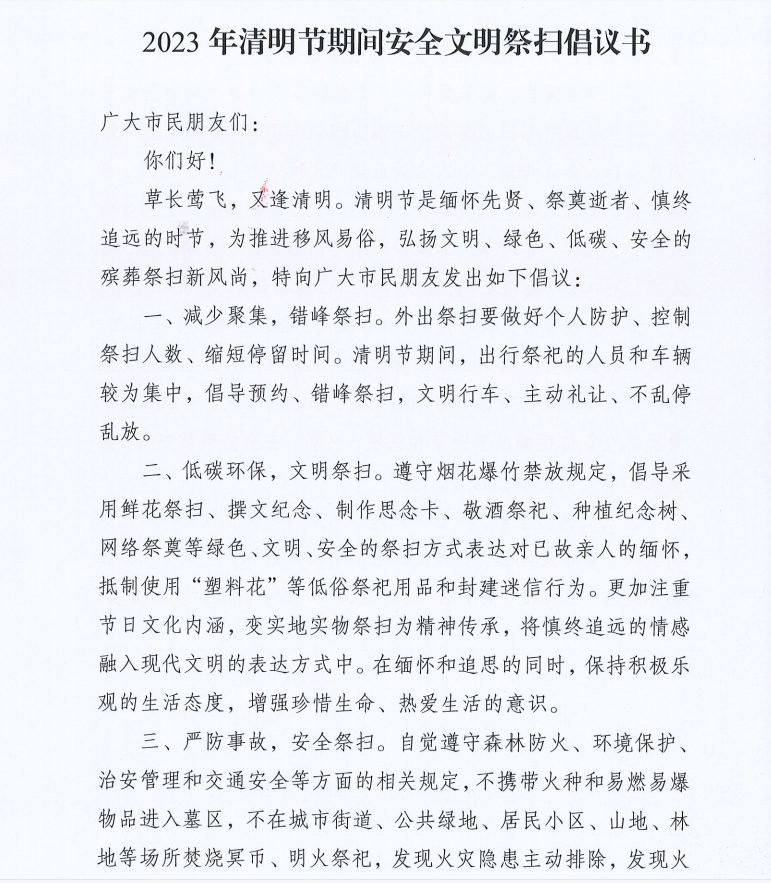 2023 年清明节期间安全文明祭扫倡议书

广大市民朋友们：

你们好！

草长莺飞，又逢清明。清明节是缅怀先贤、祭奠逝者、慎终追远的时节，为推进移风易俗，弘扬文明、绿色、低碳、安全的殡葬祭扫新风尚，特向广大市民朋友发出如下倡议：

一、减少聚集，错峰祭扫。外出祭扫要做好个人防护、控制祭扫人数、缩短停留时间。清明节期间，出行祭祀的人员和车辆较为集中，倡导预约、错峰祭扫，文明行车、主动礼让、不乱停乱放。

二、低碳环保，文明祭扫。遵守烟花爆竹禁放规定，倡导采用鲜花祭扫、撰文纪念、制作思念卡、敬酒祭祀、种植纪念树、网络祭奠等绿色、文明、安全的祭扫方式表达对已故亲人的缅怀，抵制使用“塑料花”等低俗祭祀用品和封建迷信行为。更加注重节日文化内涵，变实地实物祭扫为精神传承，将慎终追远的情感融入现代文明的表达方式中。在缅怀和追思的同时，保持积极乐观的生活态度，增强珍惜生命、热爱生活的意识。

三、严防事故，安全祭扫。自觉遵守森林防火、环境保护、治安管理和交通安全等方面的相关规定，不携带火种和易燃易爆物品进入墓区，不在城市街道、公共绿地、居民小区、山地、林地等场所焚烧冥币、明火祭祀，发现火灾隐患主动排除，发现火